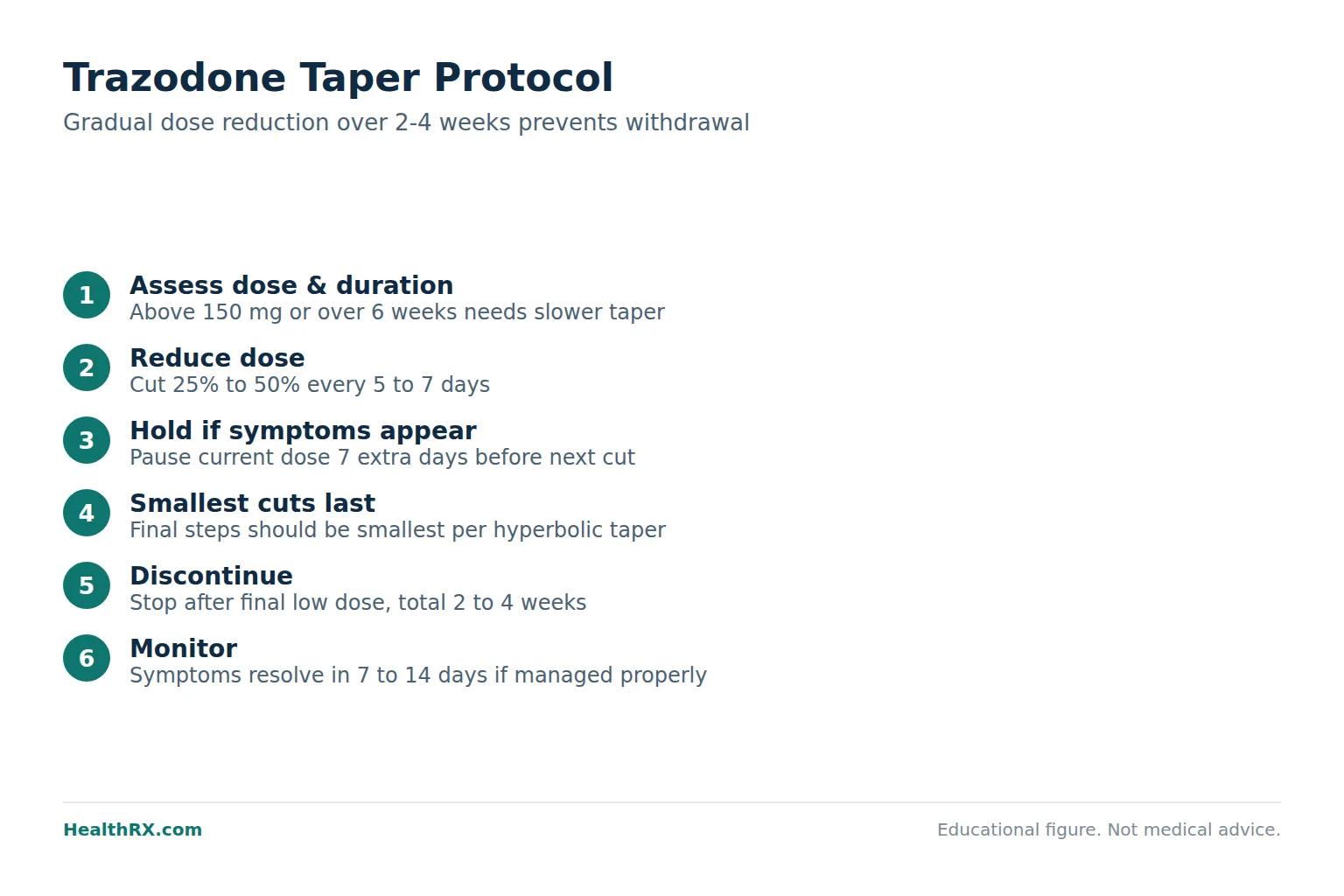 Trazodone Taper Protocol
Gradual dose reduction over 2-4 weeks prevents withdrawal

1 Assess dose & duration
Above 150 mg or over 6 weeks needs slower taper

2 Reduce dose
Cut 25% to 50% every 5 to 7 days

3 Hold if symptoms appear
Pause current dose 7 extra days before next cut

4 Smallest cuts last
Final steps should be smallest per hyperbolic taper

5 Discontinue
Stop after final low dose, total 2 to 4 weeks

6 Monitor
Symptoms resolve in 7 to 14 days if managed properly

HealthRX.com
Educational figure. Not medical advice.